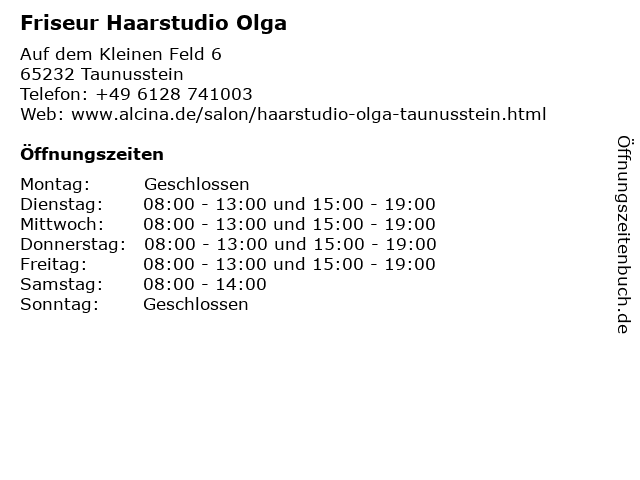 Friseur Haarstudio Olga

Auf dem Kleinen Feld 6
65232 Taunusstein
Telefon: +49 6128 741003
Web: www.alcina.de/salon/haarstudio-olga-taunusstein.html

Öffnungszeiten

Montag: Geschlossen
Dienstag: 08:00 - 13:00 und 15:00 - 19:00
Mittwoch: 08:00 - 13:00 und 15:00 - 19:00
Donnerstag: 08:00 - 13:00 und 15:00 - 19:00
Freitag: 08:00 - 13:00 und 15:00 - 19:00
Samstag: 08:00 - 14:00
Sonntag: Geschlossen

Öffnungszeitenbuch.de